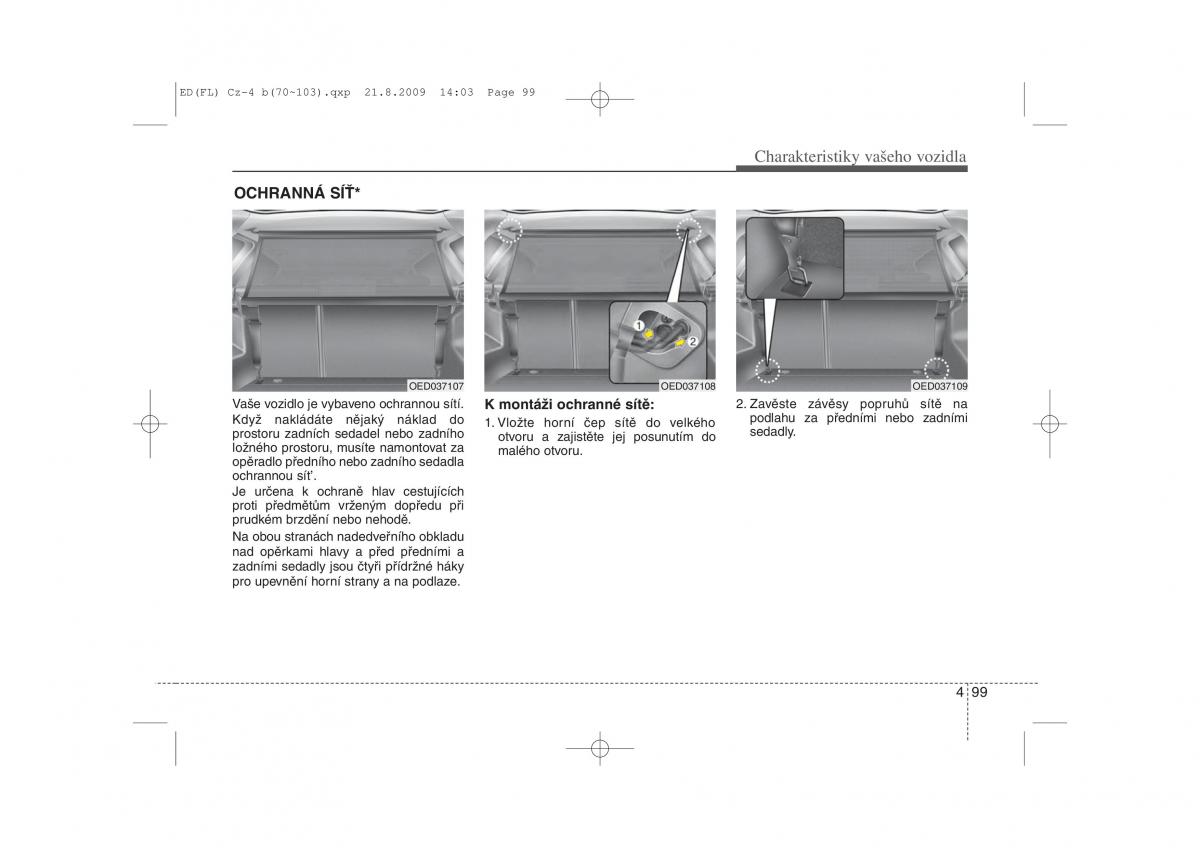 ED(FL) Cz-4 b(70~103).qxp 21.8.2009 14:03 Page 99

Charakteristiky vašeho vozidla

OCHRANNÁ SÍŤ*

OED037107

Vaše vozidlo je vybaveno ochrannou sítí. Když nakládáte nějaký náklad do prostoru zadních sedadel nebo zadního ložného prostoru, musíte namontovat za opěradlo předního nebo zadního sedadla ochrannou síť.

Je určena k ochraně hlav cestujících proti předmětům vrženým dopředu při prudkém brzdění nebo nehodě.

Na obou stranách nadedveřního obkladu nad opěrkami hlavy a před předními a zadními sedadly jsou čtyři přídržné háky pro upevnění horní strany a na podlaze.

1

2

OED037108

K montáži ochranné sítě:

1. Vložte horní čep sítě do velkého otvoru a zajistěte jej posunutím do malého otvoru.

OED037109

2. Zavěste závěsy popruhů sítě na podlahu za předními nebo zadními sedadly.

4 99